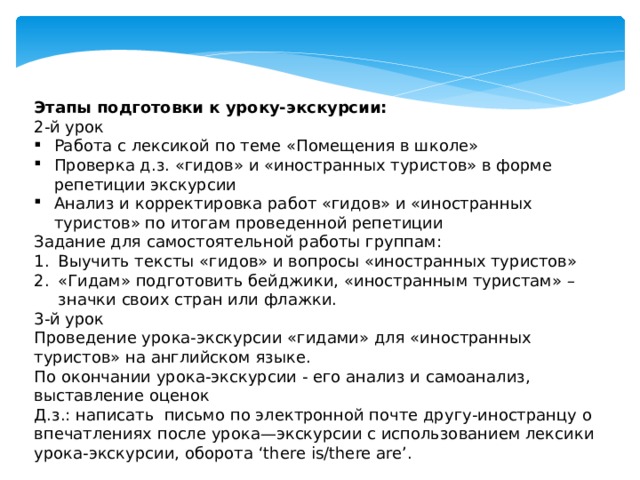 Этапы подготовки к уроку-экскурсии:
2-й урок
▪ Работа с лексикой по теме «Помещения в школе»
▪ Проверка д.з. «гидов» и «иностранных туристов» в форме репетиции экскурсии
▪ Анализ и корректировка работ «гидов» и «иностранных туристов» по итогам проведенной репетиции
Задание для самостоятельной работы группам:
1. Выучить тексты «гидов» и вопросы «иностранных туристов»
2. «Гидам» подготовить бейджики, «иностранным туристам» – значки своих стран или флажки.
3-й урок
Проведение урока-экскурсии «гидами» для «иностранных туристов» на английском языке.
По окончании урока-экскурсии - его анализ и самоанализ, выставление оценок
Д.з.: написать письмо по электронной почте другу-иностранцу о впечатлениях после урока—экскурсии с использованием лексики урока-экскурсии, оборота ‘there is/there are’.